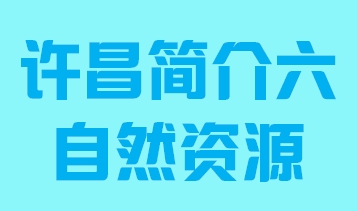 许昌简介六
自然资源